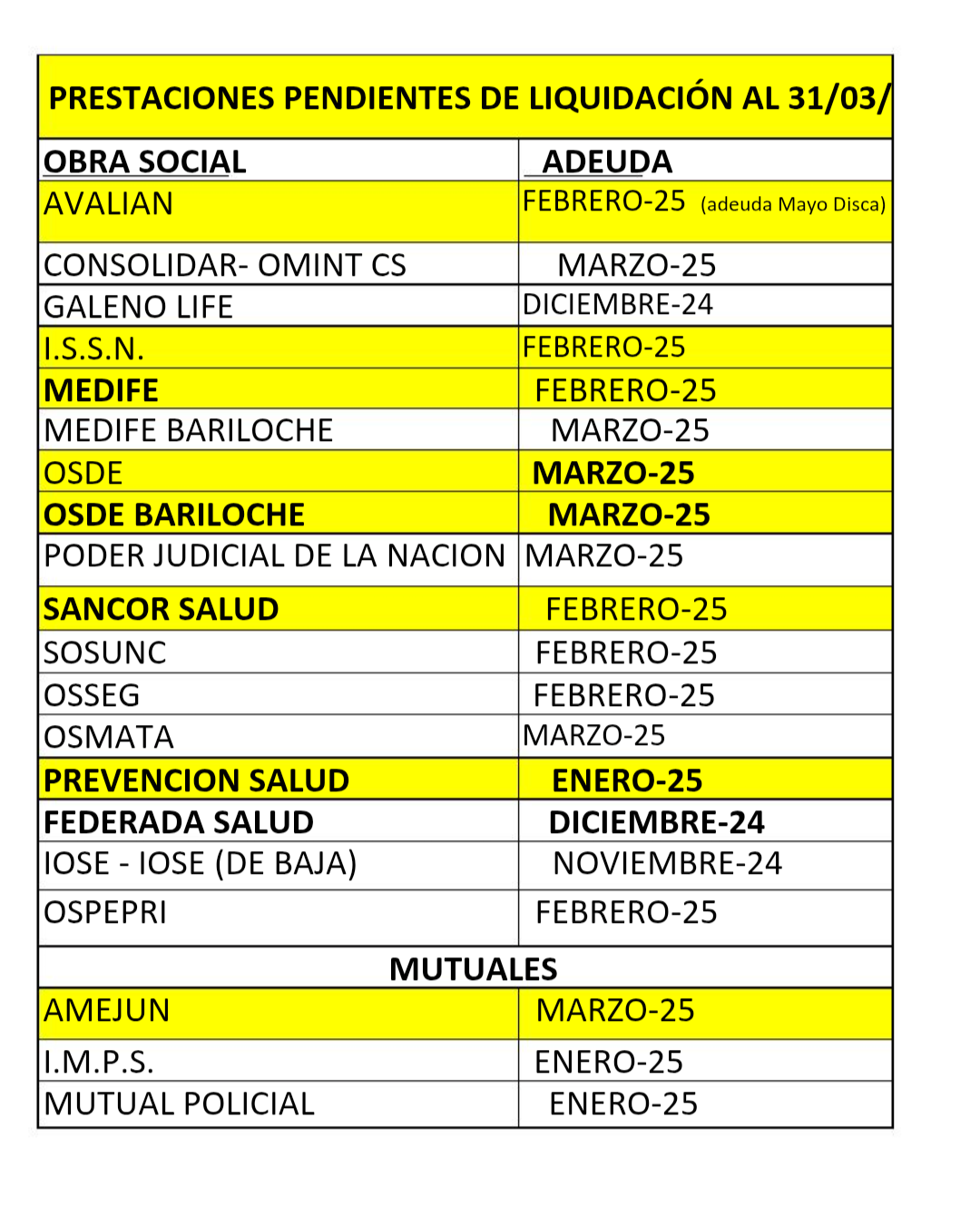 PRESTACIONES PENDIENTES DE LIQUIDACIÓN AL 31/03/

| OBRA SOCIAL | ADEUDA |
|---|---|
| AVALIAN | FEBRERO-25 (adeuda Mayo Disca) |
| CONSOLIDAR- OMINT CS | MARZO-25 |
| GALENO LIFE | DICIEMBRE-24 |
| I.S.S.N. | FEBRERO-25 |
| MEDIFE | FEBRERO-25 |
| MEDIFE BARILOCHE | MARZO-25 |
| OSDE | MARZO-25 |
| OSDE BARILOCHE | MARZO-25 |
| PODER JUDICIAL DE LA NACION | MARZO-25 |
| SANCOR SALUD | FEBRERO-25 |
| SOSUNC | FEBRERO-25 |
| OSSEG | FEBRERO-25 |
| OSMATA | MARZO-25 |
| PREVENCION SALUD | ENERO-25 |
| FEDERADA SALUD | DICIEMBRE-24 |
| IOSE - IOSE (DE BAJA) | NOVIEMBRE-24 |
| OSPEPRI | FEBRERO-25 |
| MUTUALES | |
| AMEJUN | MARZO-25 |
| I.M.P.S. | ENERO-25 |
| MUTUAL POLICIAL | ENERO-25 |